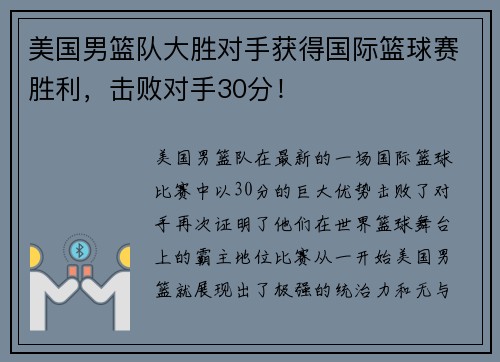 美国男篮队大胜对手获得国际篮球赛胜利，击败对手30分！

美国男篮队在最新的一场国际篮球比赛中以30分的巨大优势击败了对手再次证明了他们在世界篮球舞台上的霸主地位比赛从一开始美国男篮就展现出了极强的统治力和无与